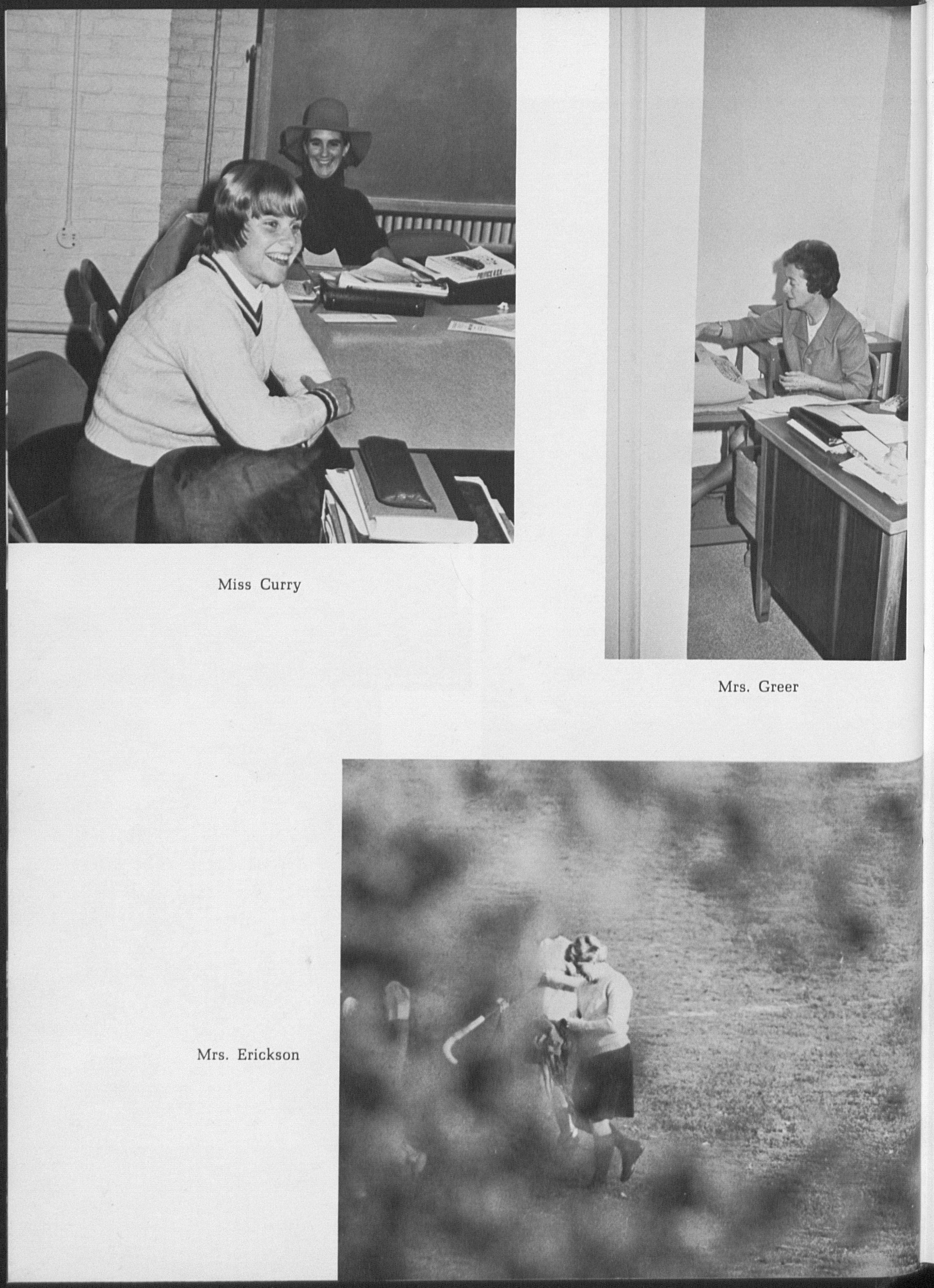 Miss Curry

Mrs. Greer

Mrs. Erickson